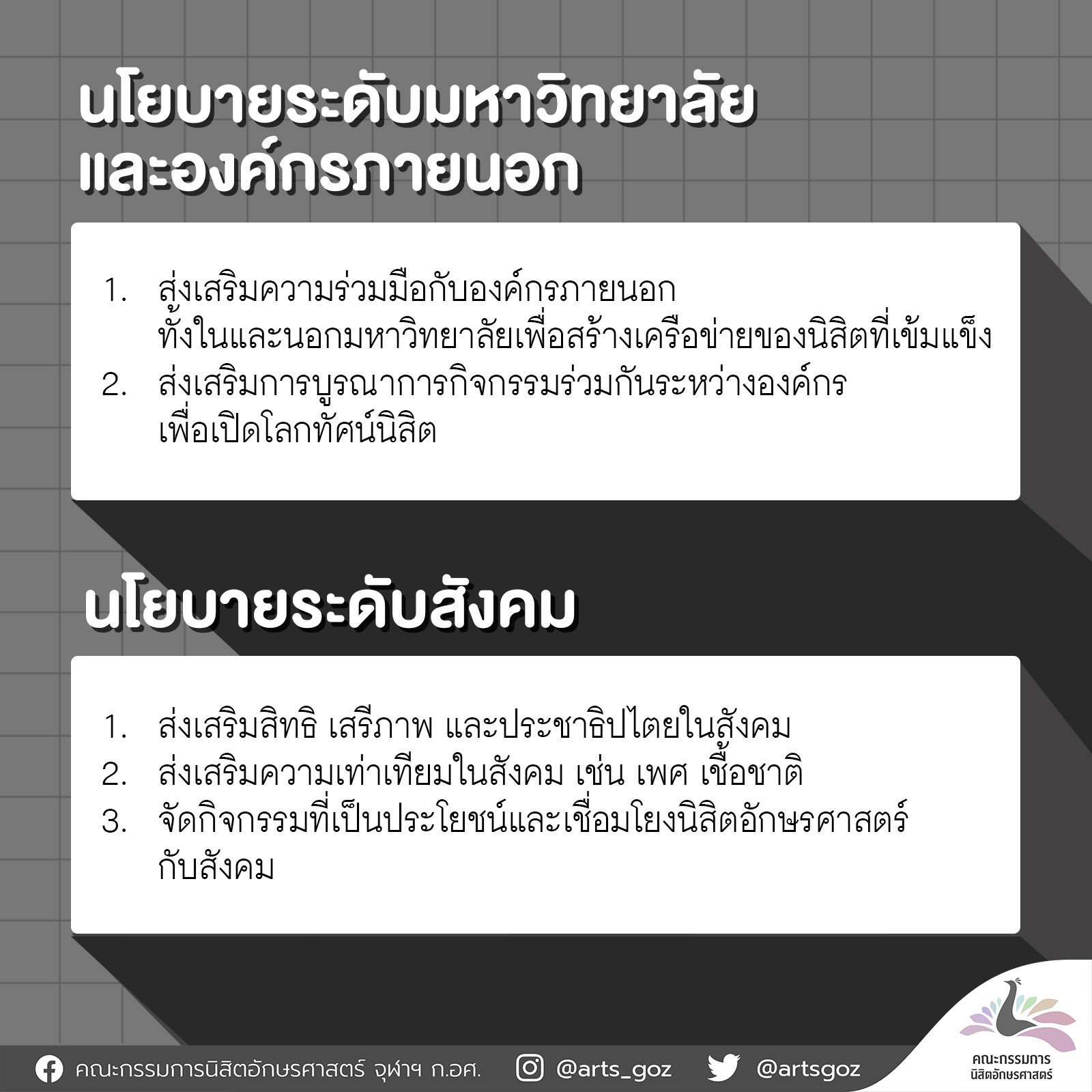 นโยบายระดับมหาวิทยาลัย
และองค์กรภายนอก

1. ส่งเสริมความร่วมมือกับองค์กรภายนอกทั้งในและนอกมหาวิทยาลัยเพื่อสร้างเครือข่ายของนิสิตที่เข้มแข็ง
2. ส่งเสริมการบูรณาการกิจกรรมร่วมกันระหว่างองค์กรเพื่อเปิดโลกทัศน์นิสิต

นโยบายระดับสังคม

1. ส่งเสริมสิทธิ เสรีภาพ และประชาธิปไตยในสังคม
2. ส่งเสริมความเท่าเทียมในสังคม เช่น เพศ เชื้อชาติ
3. จัดกิจกรรมที่เป็นประโยชน์และเชื่อมโยงนิสิตอักษรศาสตร์กับสังคม

คณะกรรมการนิสิตอักษรศาสตร์ จุฬาฯ ก.อศ. @arts_goz @artsgoz

คณะกรรมการ
นิสิตอักษรศาสตร์